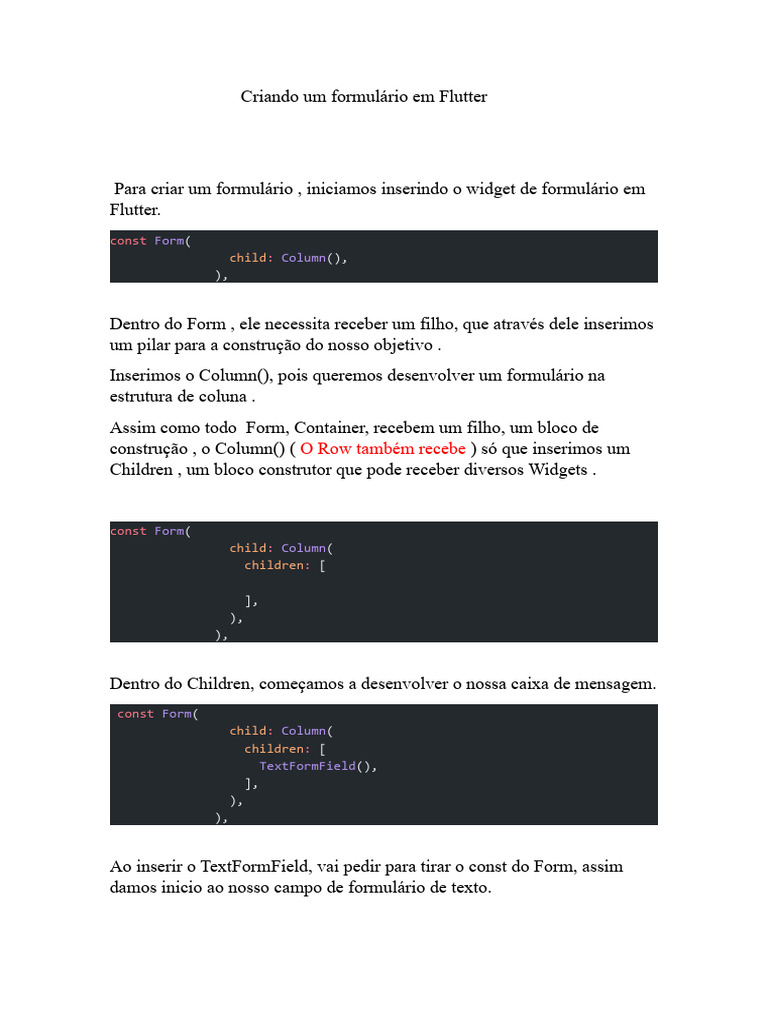 Criando um formulário em Flutter

Para criar um formulário , iniciamos inserindo o widget de formulário em Flutter.

const Form(
 child: Column(),
 ),

Dentro do Form , ele necessita receber um filho, que através dele inserimos um pilar para a construção do nosso objetivo .

Inserimos o Column(), pois queremos desenvolver um formulário na estrutura de coluna .

Assim como todo Form, Container, recebem um filho, um bloco de construção , o Column() ( O Row também recebe ) só que inserimos um Children , um bloco construtor que pode receber diversos Widgets .

const Form(
 child: Column(
 children: [

 ],
 ),
 ),

Dentro do Children, começamos a desenvolver o nossa caixa de mensagem.

const Form(
 child: Column(
 children: [
 TextFormField(),
 ],
 ),
 ),

Ao inserir o TextFormField, vai pedir para tirar o const do Form, assim damos inicio ao nosso campo de formulário de texto.